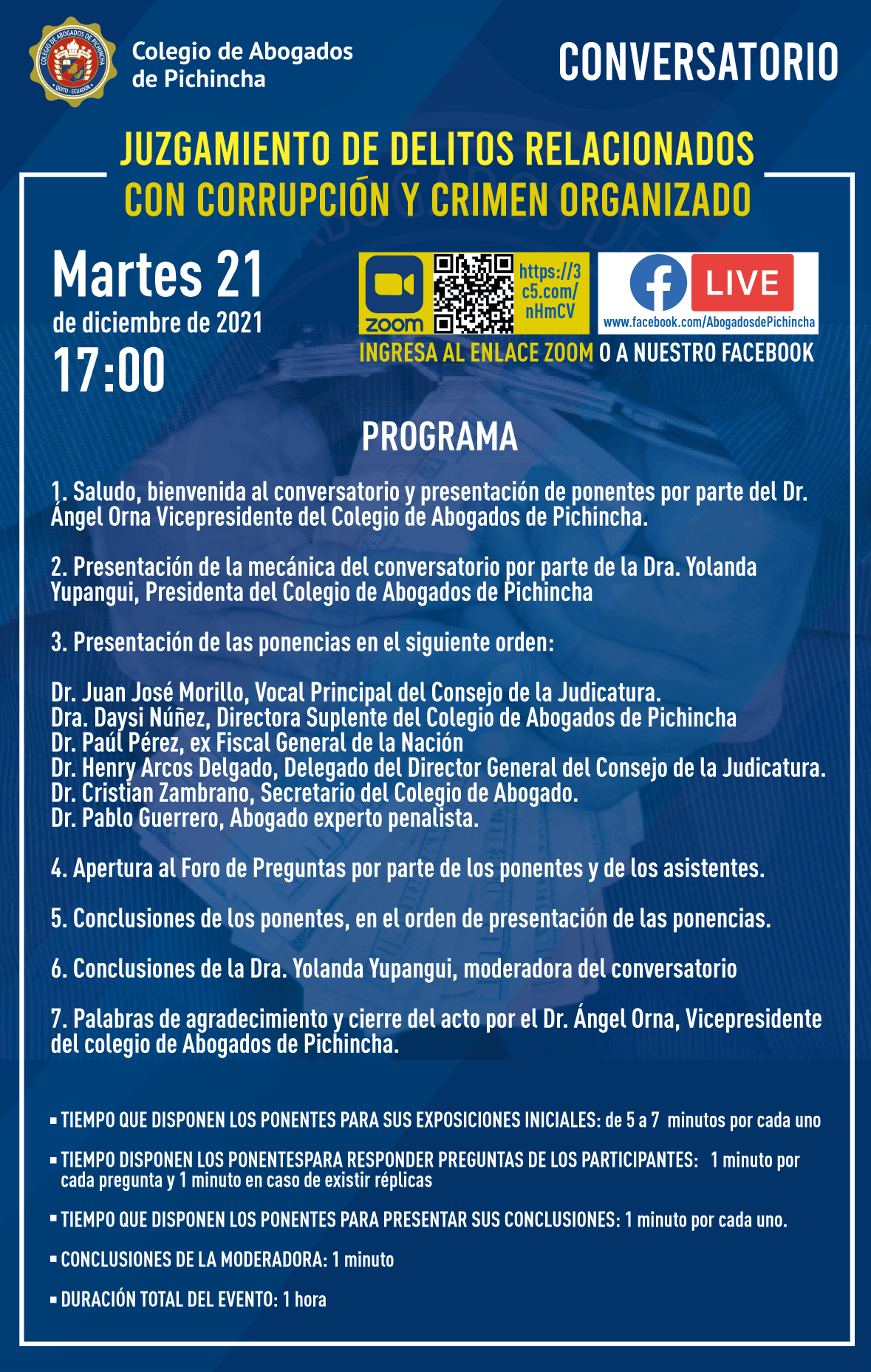 COLEGIO DE ABOGADOS DE PICHINCHA
QUITO - ECUADOR

Colegio de Abogados de Pichincha

CONVERSATORIO

JUZGAMIENTO DE DELITOS RELACIONADOS CON CORRUPCIÓN Y CRIMEN ORGANIZADO

Martes 21
de diciembre de 2021
17:00

zoom
https://3c5.com/nHmCV

LIVE
www.facebook.com/AbogadosdePichincha

INGRESA AL ENLACE ZOOM O A NUESTRO FACEBOOK

PROGRAMA

1. Saludo, bienvenida al conversatorio y presentación de ponentes por parte del Dr. Ángel Orna Vicepresidente del Colegio de Abogados de Pichincha.

2. Presentación de la mecánica del conversatorio por parte de la Dra. Yolanda Yupangui, Presidenta del Colegio de Abogados de Pichincha

3. Presentación de las ponencias en el siguiente orden:

Dr. Juan José Morillo, Vocal Principal del Consejo de la Judicatura.
Dra. Daysi Núñez, Directora Suplente del Colegio de Abogados de Pichincha
Dr. Paúl Pérez, ex Fiscal General de la Nación
Dr. Henry Arcos Delgado, Delegado del Director General del Consejo de la Judicatura.
Dr. Cristian Zambrano, Secretario del Colegio de Abogado.
Dr. Pablo Guerrero, Abogado experto penalista.

4. Apertura al Foro de Preguntas por parte de los ponentes y de los asistentes.

5. Conclusiones de los ponentes, en el orden de presentación de las ponencias.

6. Conclusiones de la Dra. Yolanda Yupangui, moderadora del conversatorio

7. Palabras de agradecimiento y cierre del acto por el Dr. Ángel Orna, Vicepresidente del colegio de Abogados de Pichincha.

▪ TIEMPO QUE DISPONEN LOS PONENTES PARA SUS EXPOSICIONES INICIALES: de 5 a 7 minutos por cada uno

▪ TIEMPO DISPONEN LOS PONENTESPARA RESPONDER PREGUNTAS DE LOS PARTICIPANTES: 1 minuto por cada pregunta y 1 minuto en caso de existir réplicas

▪ TIEMPO QUE DISPONEN LOS PONENTES PARA PRESENTAR SUS CONCLUSIONES: 1 minuto por cada uno.

▪ CONCLUSIONES DE LA MODERADORA: 1 minuto

▪ DURACIÓN TOTAL DEL EVENTO: 1 hora